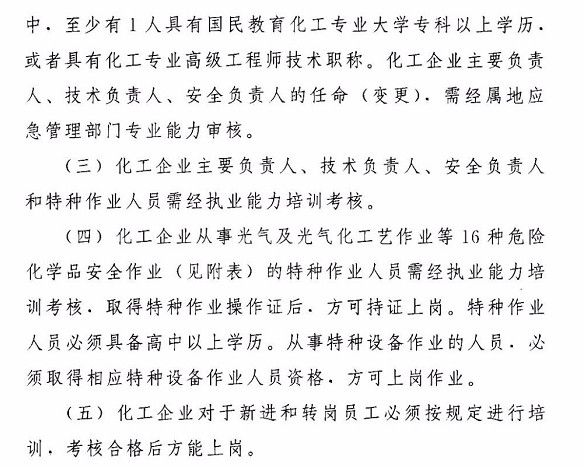 中，至少有1人具有国民教育化工专业大学专科以上学历，或者具有化工专业高级工程师技术职称。化工企业主要负责人、技术负责人、安全负责人的任命（变更），需经属地应急管理部门专业能力审核。

（三）化工企业主要负责人、技术负责人、安全负责人和特种作业人员需经执业能力培训考核。

（四）化工企业从事光气及光气化工艺作业等16种危险化学品安全作业（见附表）的特种作业人员需经执业能力培训考核，取得特种作业操作证后，方可持证上岗。特种作业人员必须具备高中以上学历。从事特种设备作业的人员，必须取得相应特种设备作业人员资格，方可上岗作业。

（五）化工企业对于新进和转岗员工必须按规定进行培训，考核合格后方能上岗。